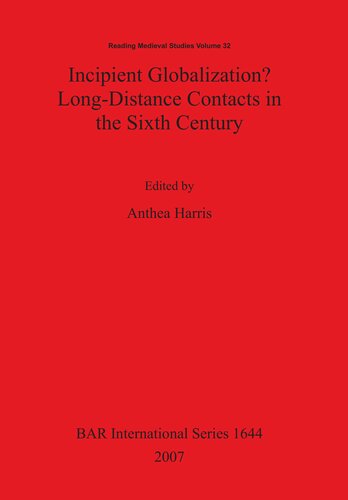 Reading Medieval Studies Volume 32

Incipient Globalization? Long-Distance Contacts in the Sixth Century

Edited by

Anthea Harris

BAR International Series 1644

2007